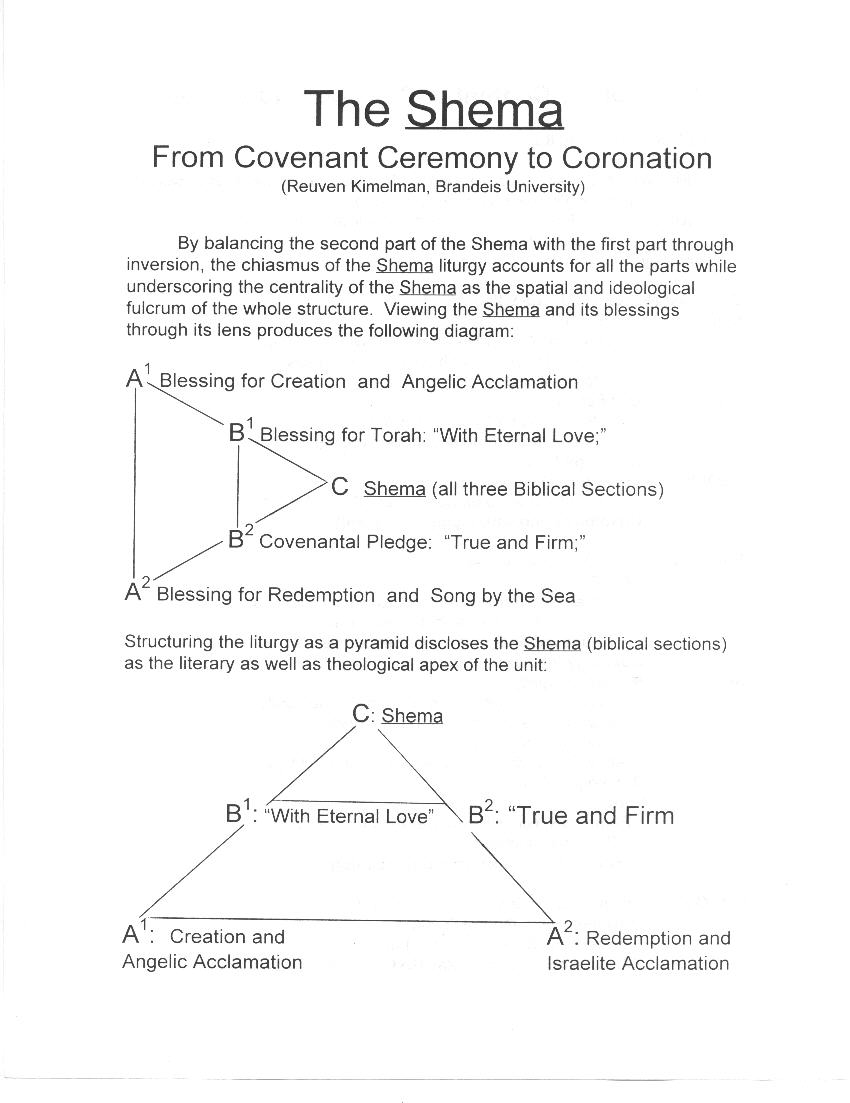 The Shema
From Covenant Ceremony to Coronation
(Reuven Kimelman, Brandeis University)

By balancing the second part of the Shema with the first part through inversion, the chiasmus of the Shema liturgy accounts for all the parts while underscoring the centrality of the Shema as the spatial and ideological fulcrum of the whole structure. Viewing the Shema and its blessings through its lens produces the following diagram:

$A^1$ Blessing for Creation and Angelic Acclamation

$B^1$ Blessing for Torah: "With Eternal Love;"

C Shema (all three Biblical Sections)

$B^2$ Covenantal Pledge: "True and Firm;"

$A^2$ Blessing for Redemption and Song by the Sea

Structuring the liturgy as a pyramid discloses the Shema (biblical sections) as the literary as well as theological apex of the unit:

C: Shema

$B^1$: "With Eternal Love"

$B^2$: "True and Firm

$A^1$: Creation and Angelic Acclamation

$A^2$: Redemption and Israelite Acclamation